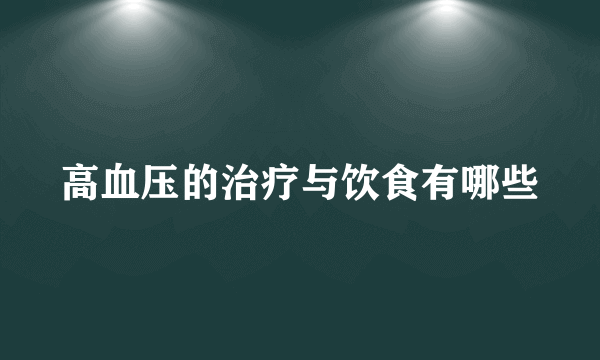 高血压的治疗与饮食有哪些